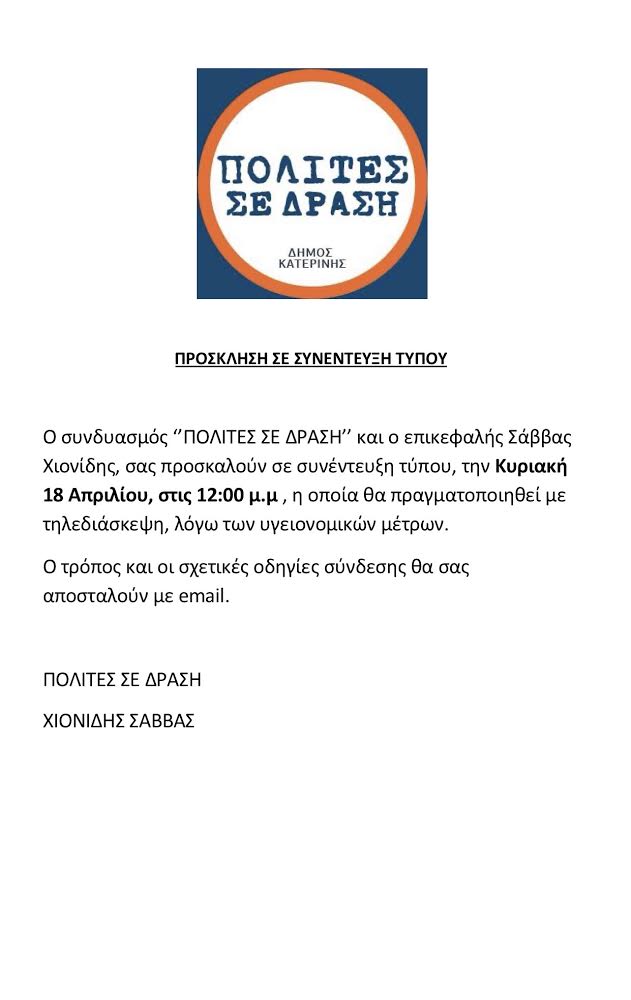 ΠΟΛΙΤΕΣ ΣΕ ΔΡΑΣΗ

ΔΗΜΟΣ ΚΑΤΕΡΙΝΗΣ

ΠΡΟΣΚΛΗΣΗ ΣΕ ΣΥΝΕΝΤΕΥΞΗ ΤΥΠΟΥ

Ο συνδυασμός ‘’ΠΟΛΙΤΕΣ ΣΕ ΔΡΑΣΗ’’ και ο επικεφαλής Σάββας Χιονίδης, σας προσκαλούν σε συνέντευξη τύπου, την Κυριακή 18 Απριλίου, στις 12:00 μ.μ , η οποία θα πραγματοποιηθεί με τηλεδιάσκεψη, λόγω των υγειονομικών μέτρων.

Ο τρόπος και οι σχετικές οδηγίες σύνδεσης θα σας αποσταλούν με email.

ΠΟΛΙΤΕΣ ΣΕ ΔΡΑΣΗ

ΧΙΟΝΙΔΗΣ ΣΑΒΒΑΣ